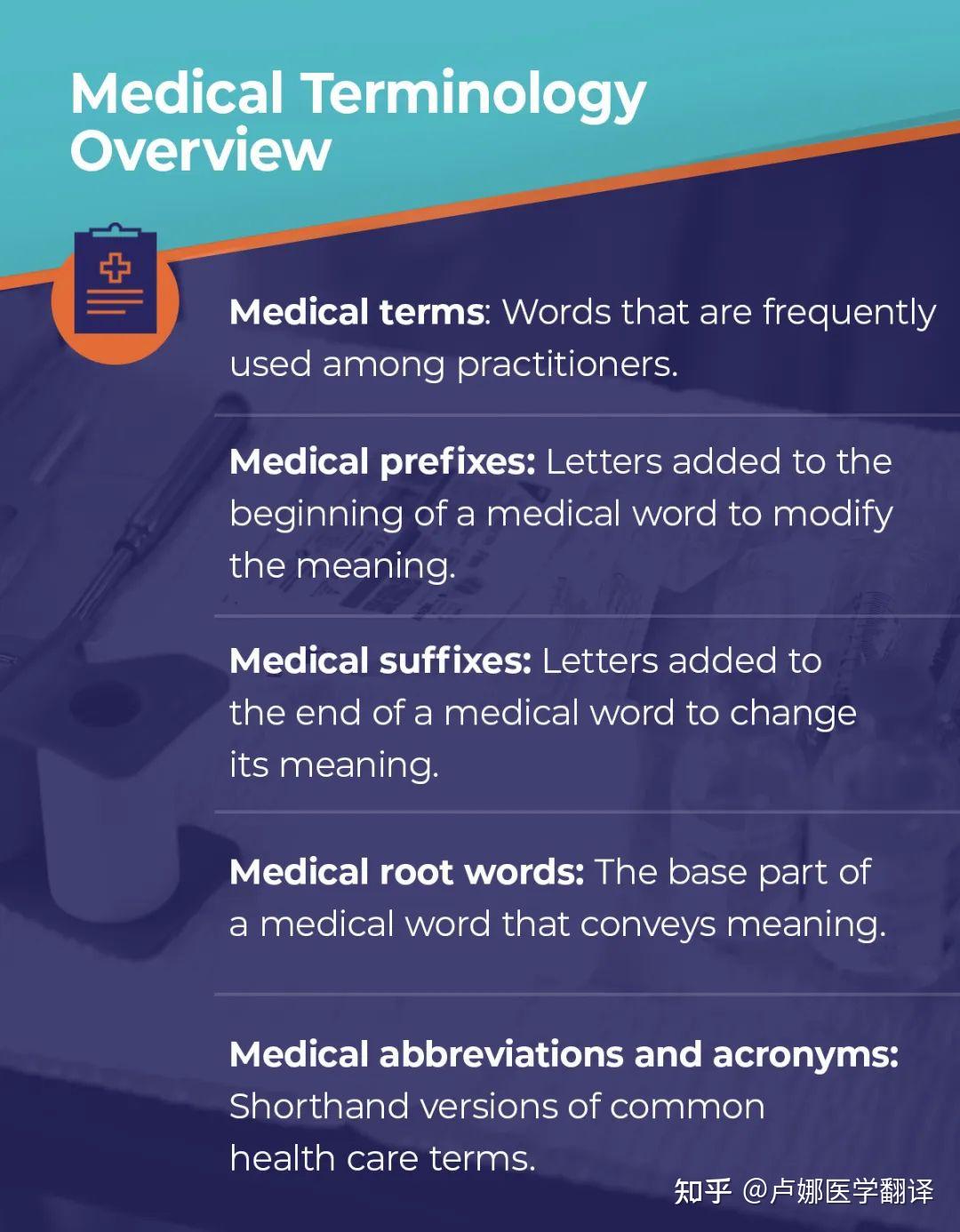 Medical Terminology Overview

Medical terms: Words that are frequently used among practitioners.

Medical prefixes: Letters added to the beginning of a medical word to modify the meaning.

Medical suffixes: Letters added to the end of a medical word to change its meaning.

Medical root words: The base part of a medical word that conveys meaning.

Medical abbreviations and acronyms: Shorthand versions of common health care terms.

知乎 @卢娜医学翻译